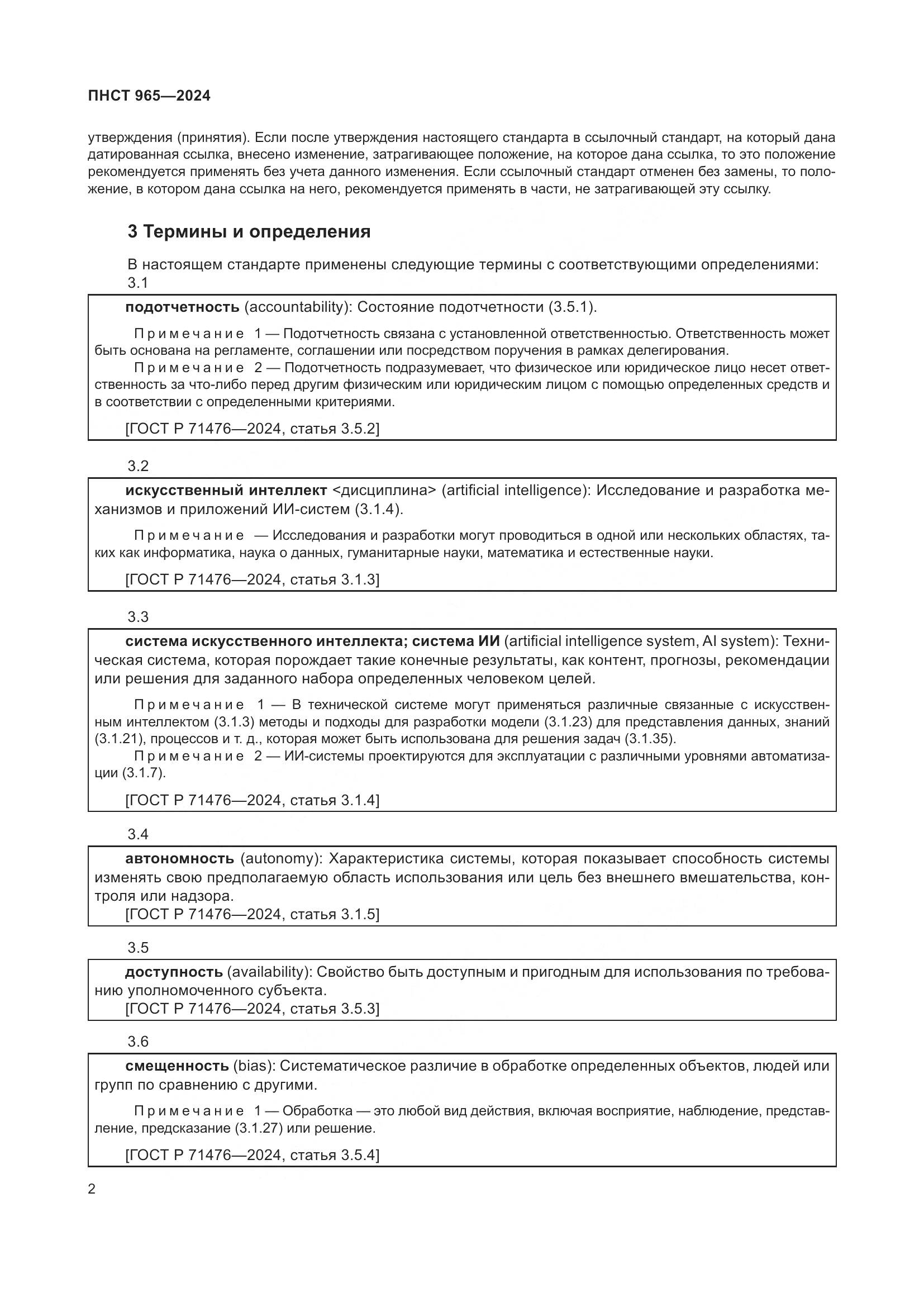 ПНСТ 965—2024

утверждения (принятия). Если после утверждения настоящего стандарта в ссылочный стандарт, на который дана датированная ссылка, внесено изменение, затрагивающее положение, на которое дана ссылка, то это положение рекомендуется применять без учета данного изменения. Если ссылочный стандарт отменен без замены, то положение, в котором дана ссылка на него, рекомендуется применять в части, не затрагивающей эту ссылку.

3 Термины и определения

В настоящем стандарте применены следующие термины с соответствующими определениями:

3.1

подотчетность (accountability): Состояние подотчетности (3.5.1).

Примечание 1 — Подотчетность связана с установленной ответственностью. Ответственность может быть основана на регламенте, соглашении или посредством поручения в рамках делегирования.

Примечание 2 — Подотчетность подразумевает, что физическое или юридическое лицо несет ответственность за что-либо перед другим физическим или юридическим лицом с помощью определенных средств и в соответствии с определенными критериями.

[ГОСТ Р 71476—2024, статья 3.5.2]

3.2

искусственный интеллект <дисциплина> (artificial intelligence): Исследование и разработка механизмов и приложений ИИ-систем (3.1.4).

Примечание — Исследования и разработки могут проводиться в одной или нескольких областях, таких как информатика, наука о данных, гуманитарные науки, математика и естественные науки.

[ГОСТ Р 71476—2024, статья 3.1.3]

3.3

система искусственного интеллекта; система ИИ (artificial intelligence system, AI system): Техническая система, которая порождает такие конечные результаты, как контент, прогнозы, рекомендации или решения для заданного набора определенных человеком целей.

Примечание 1 — В технической системе могут применяться различные связанные с искусственным интеллектом (3.1.3) методы и подходы для разработки модели (3.1.23) для представления данных, знаний (3.1.21), процессов и т. д., которая может быть использована для решения задач (3.1.35).

Примечание 2 — ИИ-системы проектируются для эксплуатации с различными уровнями автоматизации (3.1.7).

[ГОСТ Р 71476—2024, статья 3.1.4]

3.4

автономность (autonomy): Характеристика системы, которая показывает способность системы изменять свою предполагаемую область использования или цель без внешнего вмешательства, контроля или надзора.
[ГОСТ Р 71476—2024, статья 3.1.5]

3.5

доступность (availability): Свойство быть доступным и пригодным для использования по требованию уполномоченного субъекта.
[ГОСТ Р 71476—2024, статья 3.5.3]

3.6

смещенность (bias): Систематическое различие в обработке определенных объектов, людей или групп по сравнению с другими.

Примечание 1 — Обработка — это любой вид действия, включая восприятие, наблюдение, представление, предсказание (3.1.27) или решение.

[ГОСТ Р 71476—2024, статья 3.5.4]

2